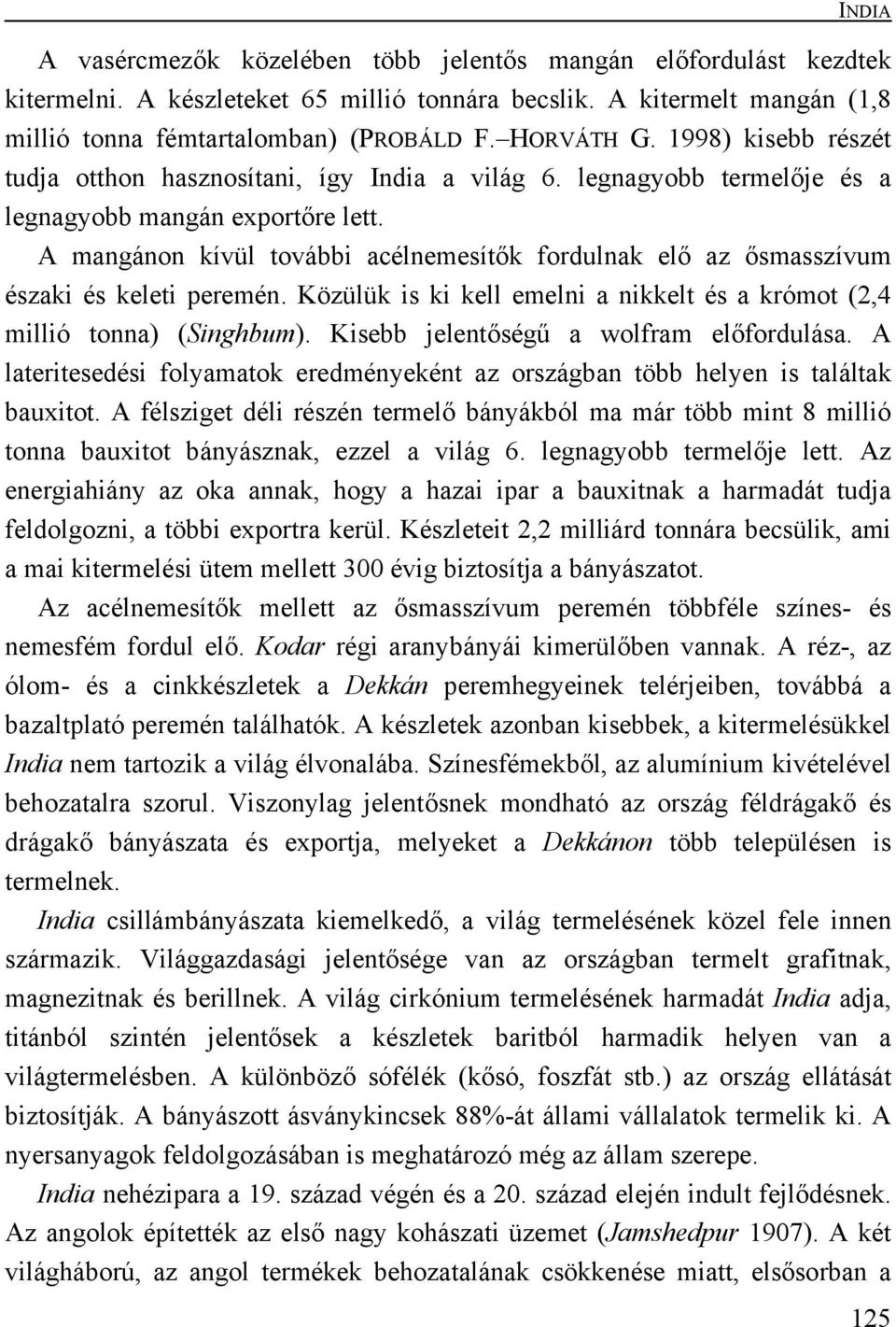 INDIA

A vasércmezők közelében több jelentős mangán előfordulást kezdtek kitermelni. A készleteket 65 millió tonnára becslik. A kitermelt mangán (1,8 millió tonna fémtartalomban) (PROBÁLD F.–HORVÁTH G. 1998) kisebb részét tudja otthon hasznosítani, így India a világ 6. legnagyobb termelője és a legnagyobb mangán exportőre lett.

A mangánon kívül további acélnemesítők fordulnak elő az ősmasszívum északi és keleti peremén. Közülük is ki kell emelni a nikkelt és a krómot (2,4 millió tonna) (Singhbum). Kisebb jelentőségű a wolfram előfordulása. A lateritesedési folyamatok eredményeként az országban több helyen is találtak bauxitot. A félsziget déli részén termelő bányákból ma már több mint 8 millió tonna bauxitot bányásznak, ezzel a világ 6. legnagyobb termelője lett. Az energiahiány az oka annak, hogy a hazai ipar a bauxitnak a harmadát tudja feldolgozni, a többi exportra kerül. Készleteit 2,2 milliárd tonnára becsülik, ami a mai kitermelési ütem mellett 300 évig biztosítja a bányászatot.

Az acélnemesítők mellett az ősmasszívum peremén többféle színes- és nemesfém fordul elő. Kodar régi aranybányái kimerülőben vannak. A réz-, az ólom- és a cinkkészletek a Dekkán peremhegyeinek telérjeiben, továbbá a bazaltplató peremén találhatók. A készletek azonban kisebbek, a kitermelésükkel India nem tartozik a világ élvonalába. Színesfémekből, az alumínium kivételével behozatalra szorul. Viszonylag jelentősnek mondható az ország féldrágakő és drágakő bányászata és exportja, melyeket a Dekkánon több településen is termelnek.

India csillámbányászata kiemelkedő, a világ termelésének közel fele innen származik. Világgazdasági jelentősége van az országban termelt grafitnak, magnezitnak és berillnek. A világ cirkónium termelésének harmadát India adja, titánból szintén jelentősek a készletek baritból harmadik helyen van a világtermelésben. A különböző sófélék (kősó, foszfát stb.) az ország ellátását biztosítják. A bányászott ásványkincsek 88%-át állami vállalatok termelik ki. A nyersanyagok feldolgozásában is meghatározó még az állam szerepe.

India nehézipara a 19. század végén és a 20. század elején indult fejlődésnek. Az angolok építették az első nagy kohászati üzemet (Jamshedpur 1907). A két világháború, az angol termékek behozatalának csökkenése miatt, elsősorban a

125